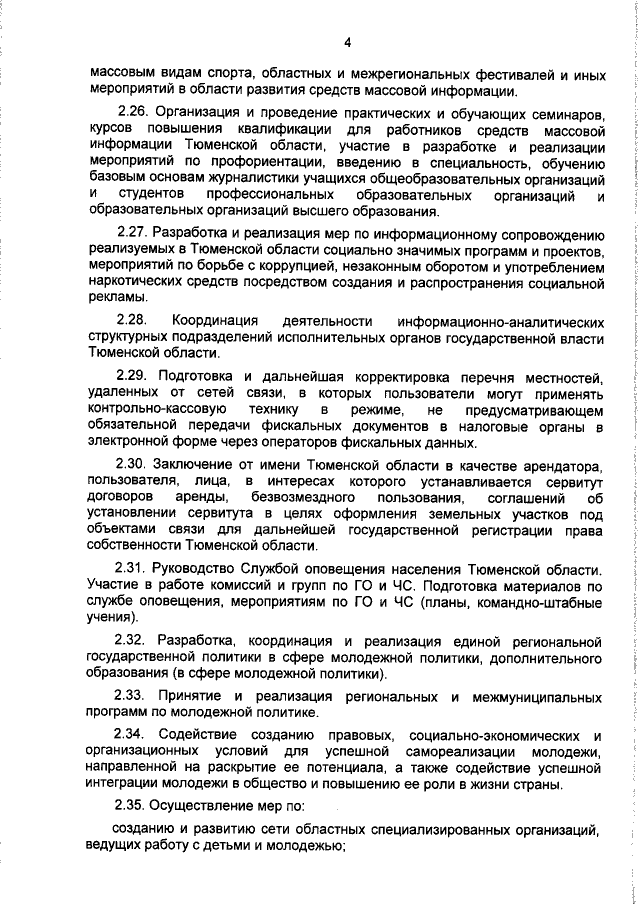 4

массовым видам спорта, областных и межрегиональных фестивалей и иных мероприятий в области развития средств массовой информации.

2.26. Организация и проведение практических и обучающих семинаров, курсов повышения квалификации для работников средств массовой информации Тюменской области, участие в разработке и реализации мероприятий по профориентации, введению в специальность, обучению базовым основам журналистики учащихся общеобразовательных организаций и студентов профессиональных образовательных организаций и образовательных организаций высшего образования.

2.27. Разработка и реализация мер по информационному сопровождению реализуемых в Тюменской области социально значимых программ и проектов, мероприятий по борьбе с коррупцией, незаконным оборотом и употреблением наркотических средств посредством создания и распространения социальной рекламы.

2.28. Координация деятельности информационно-аналитических структурных подразделений исполнительных органов государственной власти Тюменской области.

2.29. Подготовка и дальнейшая корректировка перечня местностей, удаленных от сетей связи, в которых пользователи могут применять контрольно-кассовую технику в режиме, не предусматривающем обязательной передачи фискальных документов в налоговые органы в электронной форме через операторов фискальных данных.

2.30. Заключение от имени Тюменской области в качестве арендатора, пользователя, лица, в интересах которого устанавливается сервитут договоров аренды, безвозмездного пользования, соглашений об установлении сервитута в целях оформления земельных участков под объектами связи для дальнейшей государственной регистрации права собственности Тюменской области.

2.31. Руководство Службой оповещения населения Тюменской области. Участие в работе комиссий и групп по ГО и ЧС. Подготовка материалов по службе оповещения, мероприятиям по ГО и ЧС (планы, командно-штабные учения).

2.32. Разработка, координация и реализация единой региональной государственной политики в сфере молодежной политики, дополнительного образования (в сфере молодежной политики).

2.33. Принятие и реализация региональных и межмуниципальных программ по молодежной политике.

2.34. Содействие созданию правовых, социально-экономических и организационных условий для успешной самореализации молодежи, направленной на раскрытие ее потенциала, а также содействие успешной интеграции молодежи в общество и повышению ее роли в жизни страны.

2.35. Осуществление мер по:

созданию и развитию сети областных специализированных организаций, ведущих работу с детьми и молодежью;